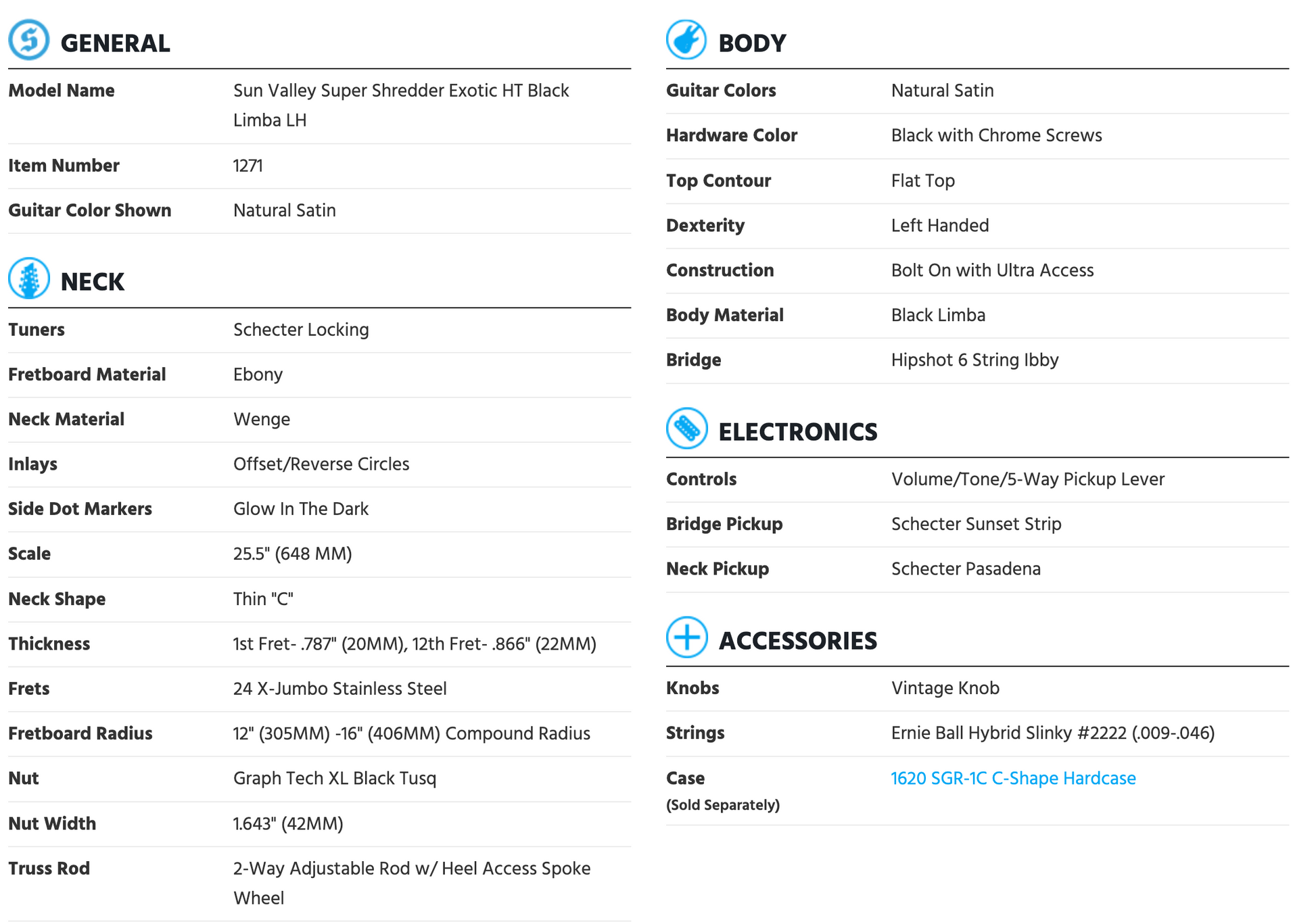 GENERAL

| Model Name | Sun Valley Super Shredder Exotic HT Black Limba LH |
|---|---|
| Item Number | 1271 |
| Guitar Color Shown | Natural Satin |

NECK

| Tuners | Schecter Locking |
|---|---|
| Fretboard Material | Ebony |
| Neck Material | Wenge |
| Inlays | Offset/Reverse Circles |
| Side Dot Markers | Glow In The Dark |
| Scale | 25.5" (648 MM) |
| Neck Shape | Thin "C" |
| Thickness | 1st Fret- .787" (20MM), 12th Fret- .866" (22MM) |
| Frets | 24 X-Jumbo Stainless Steel |
| Fretboard Radius | 12" (305MM) -16" (406MM) Compound Radius |
| Nut | Graph Tech XL Black Tusq |
| Nut Width | 1.643" (42MM) |
| Truss Rod | 2-Way Adjustable Rod w/ Heel Access Spoke Wheel |

BODY

| Guitar Colors | Natural Satin |
|---|---|
| Hardware Color | Black with Chrome Screws |
| Top Contour | Flat Top |
| Dexterity | Left Handed |
| Construction | Bolt On with Ultra Access |
| Body Material | Black Limba |
| Bridge | Hipshot 6 String Ibby |

ELECTRONICS

| Controls | Volume/Tone/5-Way Pickup Lever |
|---|---|
| Bridge Pickup | Schecter Sunset Strip |
| Neck Pickup | Schecter Pasadena |

ACCESSORIES

| Knobs | Vintage Knob |
|---|---|
| Strings | Ernie Ball Hybrid Slinky #2222 (.009-.046) |
| Case (Sold Separately) | 1620 SGR-1C C-Shape Hardcase |